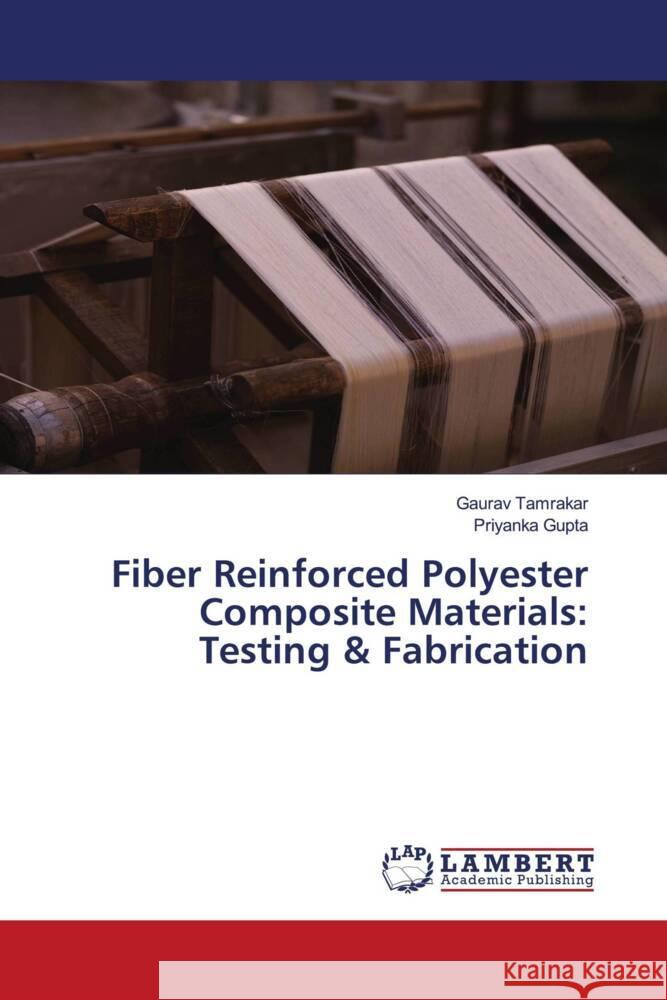 Gaurav Tamrakar
Priyanka Gupta

Fiber Reinforced Polyester Composite Materials: Testing & Fabrication

LAP LAMBERT Academic Publishing